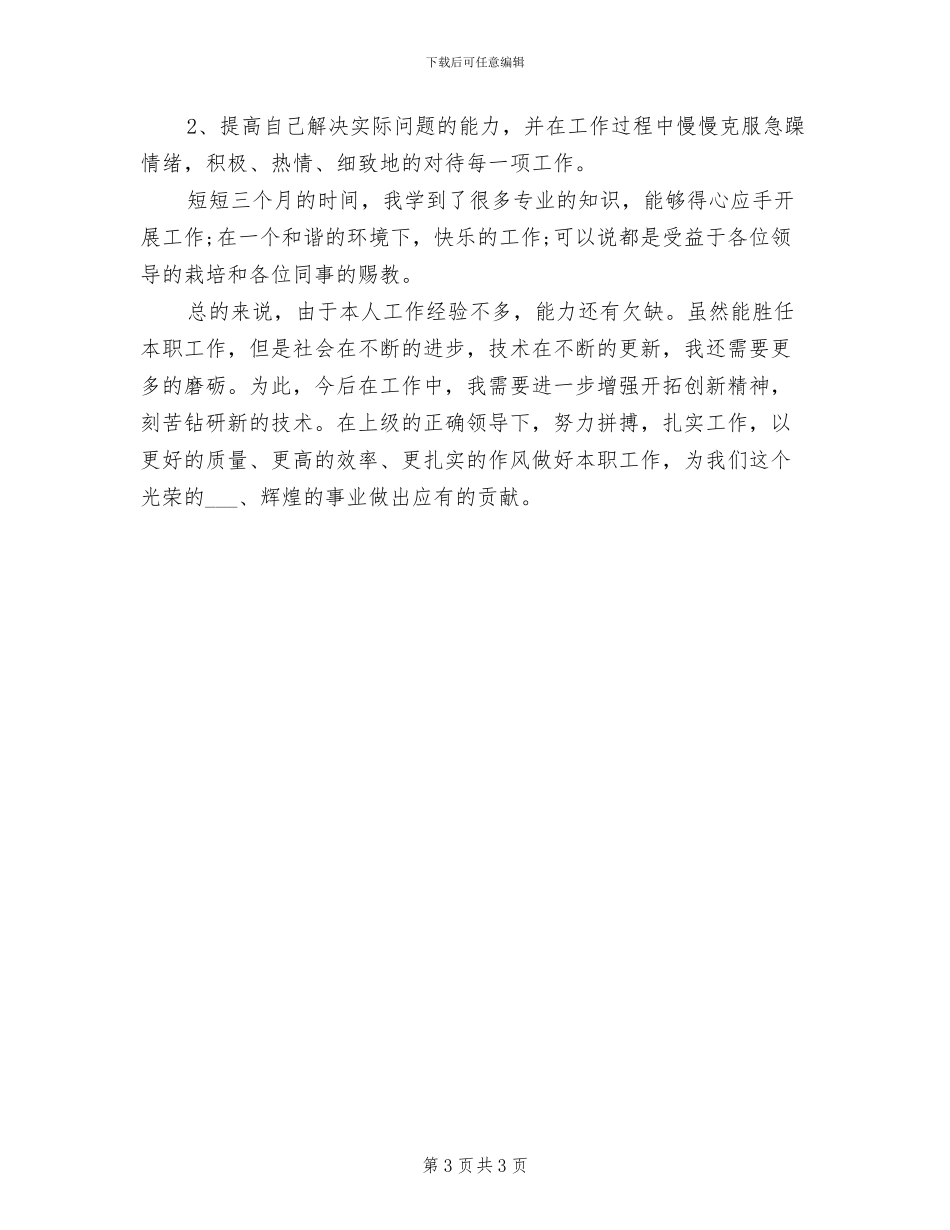 下载后可任意编辑

2、提高自己解决实际问题的能力，并在工作过程中慢慢克服急躁情绪，积极、热情、细致地的对待每一项工作。

短短三个月的时间，我学到了很多专业的知识，能够得心应手开展工作;在一个和谐的环境下，快乐的工作;可以说都是受益于各位领导的栽培和各位同事的赐教。

总的来说，由于本人工作经验不多，能力还有欠缺。虽然能胜任本职工作，但是社会在不断的进步，技术在不断的更新，我还需要更多的磨砺。为此，今后在工作中，我需要进一步增强开拓创新精神，刻苦钻研新的技术。在上级的正确领导下，努力拼搏，扎实工作，以更好的质量、更高的效率、更扎实的作风做好本职工作，为我们这个光荣的___、辉煌的事业做出应有的贡献。

第 3 页共 3 页